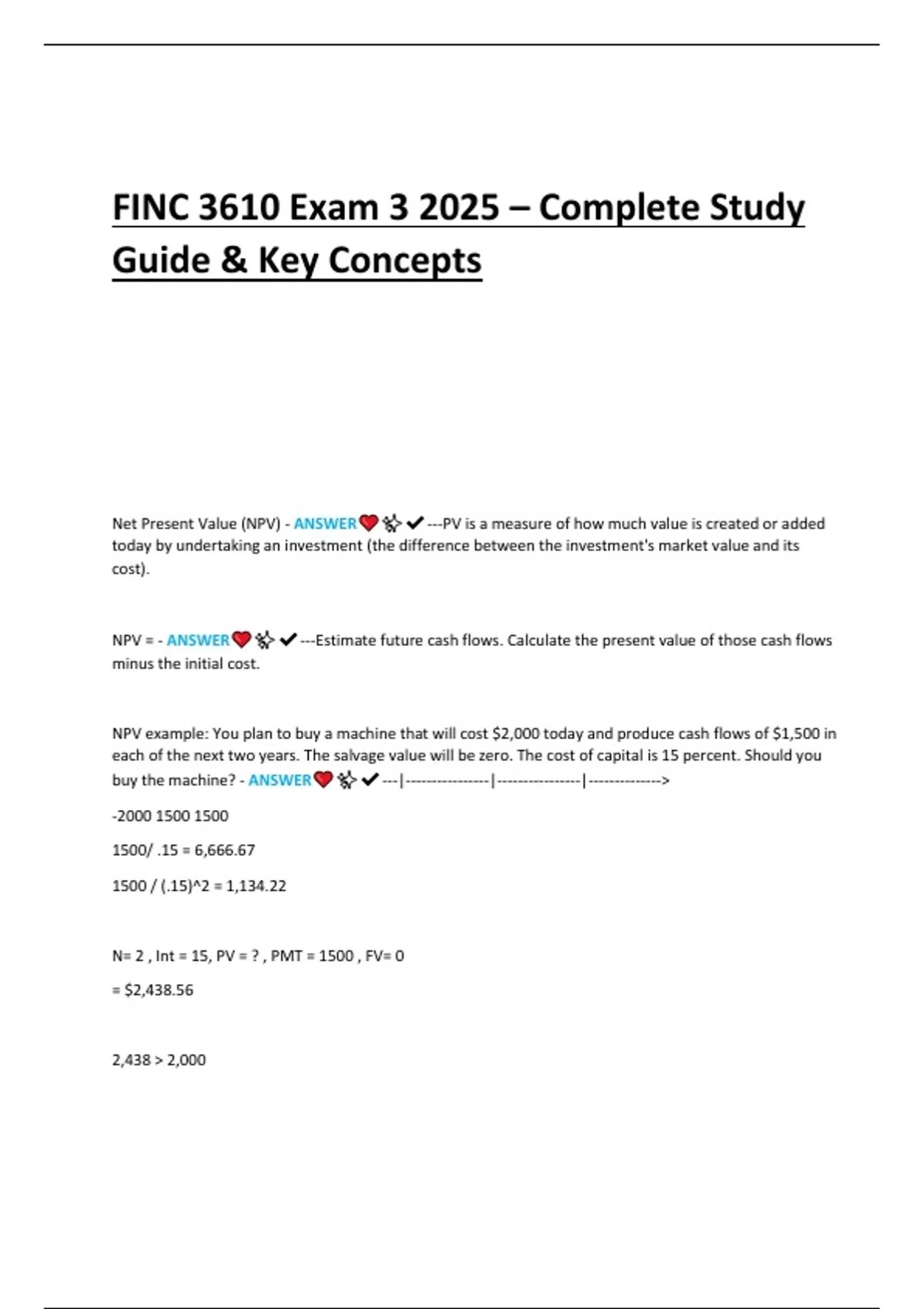 FINC 3610 Exam 3 2025 – Complete Study Guide & Key Concepts

Net Present Value (NPV) - ANSWER❤️✨✔---PV is a measure of how much value is created or added today by undertaking an investment (the difference between the investment's market value and its cost).

NPV = - ANSWER❤️✨✔---Estimate future cash flows. Calculate the present value of those cash flows minus the initial cost.

NPV example: You plan to buy a machine that will cost $2,000 today and produce cash flows of $1,500 in each of the next two years. The salvage value will be zero. The cost of capital is 15 percent. Should you buy the machine? - ANSWER❤️✨✔---|----------------|----------------|-------------->

-2000 1500 1500

1500/ .15 = 6,666.67

1500 / (.15)^2 = 1,134.22

N= 2 , Int = 15, PV = ? , PMT = 1500 , FV= 0

= $2,438.56

2,438 > 2,000